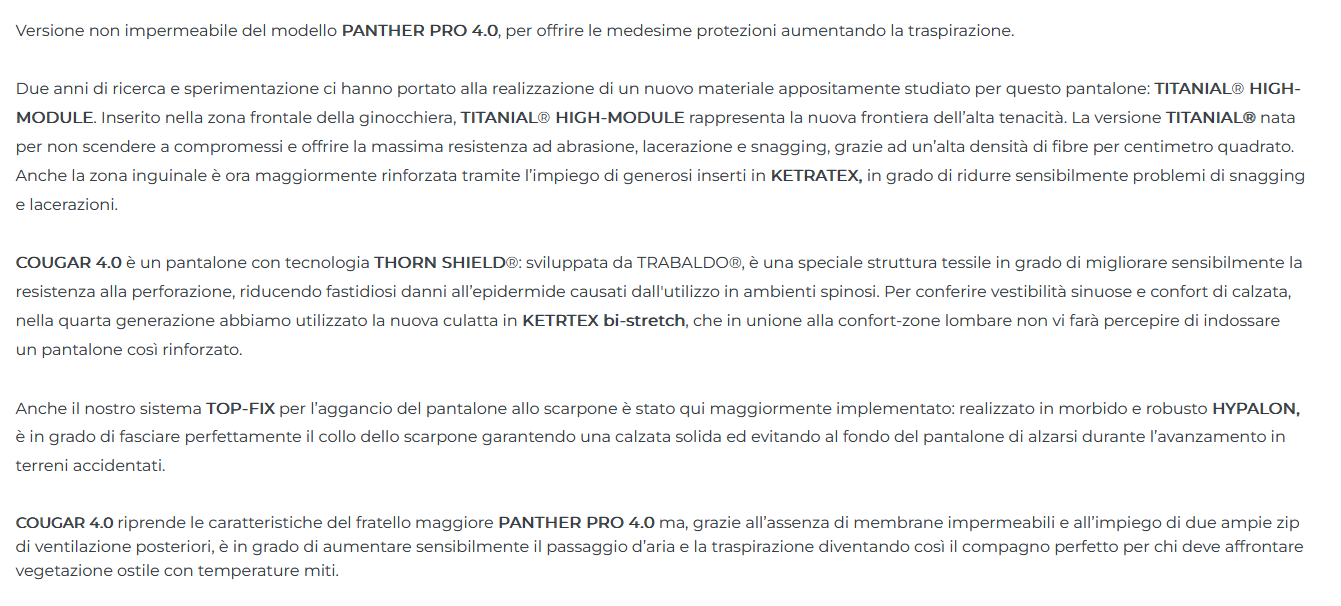 Versione non impermeabile del modello PANTHER PRO 4.0, per offrire le medesime protezioni aumentando la traspirazione.

Due anni di ricerca e sperimentazione ci hanno portato alla realizzazione di un nuovo materiale appositamente studiato per questo pantalone: TITANIAL® HIGH-MODULE. Inserito nella zona frontale della ginocchiera, TITANIAL® HIGH-MODULE rappresenta la nuova frontiera dell'alta tenacità. La versione TITANIAL® nata per non scendere a compromessi e offrire la massima resistenza ad abrasione, lacerazione e snagging, grazie ad un'alta densità di fibre per centimetro quadrato. Anche la zona inguinale è ora maggiormente rinforzata tramite l'impiego di generosi inserti in KETRATEX, in grado di ridurre sensibilmente problemi di snagging e lacerazioni.

COUGAR 4.0 è un pantalone con tecnologia THORN SHIELD®: sviluppata da TRABALDO®, è una speciale struttura tessile in grado di migliorare sensibilmente la resistenza alla perforazione, riducendo fastidiosi danni all'epidermide causati dall'utilizzo in ambienti spinosi. Per conferire vestibilità sinuose e confort di calzata, nella quarta generazione abbiamo utilizzato la nuova culatta in KETRTEX bi-stretch, che in unione alla confort-zone lombare non vi farà percepire di indossare un pantalone così rinforzato.

Anche il nostro sistema TOP-FIX per l'aggancio del pantalone allo scarpone è stato qui maggiormente implementato: realizzato in morbido e robusto HYPALON, è in grado di fasciare perfettamente il collo dello scarpone garantendo una calzata solida ed evitando al fondo del pantalone di alzarsi durante l'avanzamento in terreni accidentati.

COUGAR 4.0 riprende le caratteristiche del fratello maggiore PANTHER PRO 4.0 ma, grazie all'assenza di membrane impermeabili e all'impiego di due ampie zip di ventilazione posteriori, è in grado di aumentare sensibilmente il passaggio d'aria e la traspirazione diventando così il compagno perfetto per chi deve affrontare vegetazione ostile con temperature miti.